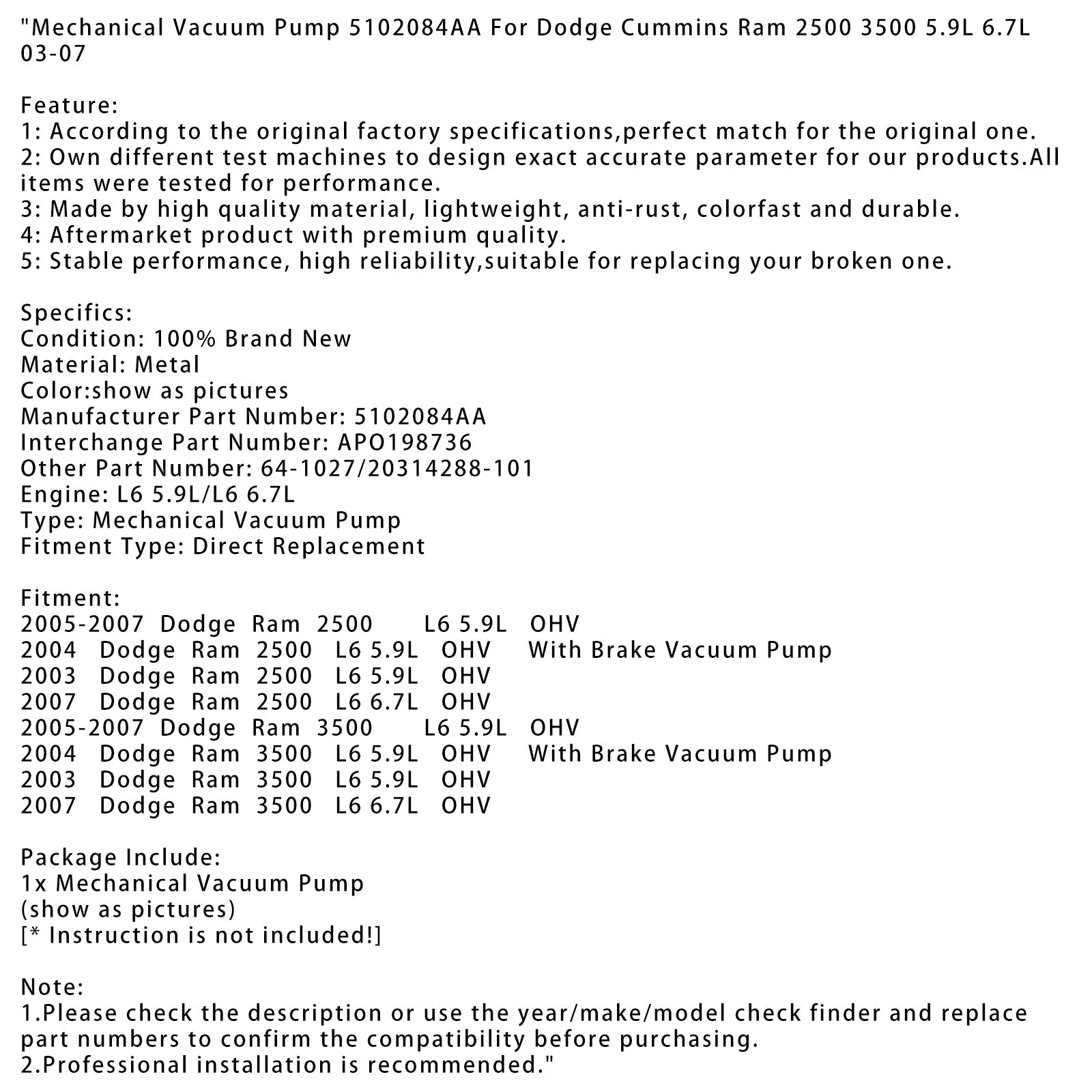 "Mechanical Vacuum Pump 5102084AA For Dodge Cummins Ram 2500 3500 5.9L 6.7L 03-07

Feature:
1: According to the original factory specifications,perfect match for the original one.
2: Own different test machines to design exact accurate parameter for our products.All items were tested for performance.
3: Made by high quality material, lightweight, anti-rust, colorfast and durable.
4: Aftermarket product with premium quality.
5: Stable performance, high reliability,suitable for replacing your broken one.

Specifics:
Condition: 100% Brand New
Material: Metal
Color:show as pictures
Manufacturer Part Number: 5102084AA
Interchange Part Number: APO198736
Other Part Number: 64-1027/20314288-101
Engine: L6 5.9L/L6 6.7L
Type: Mechanical Vacuum Pump
Fitment Type: Direct Replacement

Fitment:
2005-2007 Dodge Ram 2500 L6 5.9L OHV
2004 Dodge Ram 2500 L6 5.9L OHV With Brake Vacuum Pump
2003 Dodge Ram 2500 L6 5.9L OHV
2007 Dodge Ram 2500 L6 6.7L OHV
2005-2007 Dodge Ram 3500 L6 5.9L OHV
2004 Dodge Ram 3500 L6 5.9L OHV With Brake Vacuum Pump
2003 Dodge Ram 3500 L6 5.9L OHV
2007 Dodge Ram 3500 L6 6.7L OHV

Package Include:
1x Mechanical Vacuum Pump
(show as pictures)
[* Instruction is not included!]

Note:
1.Please check the description or use the year/make/model check finder and replace part numbers to confirm the compatibility before purchasing.
2.Professional installation is recommended."